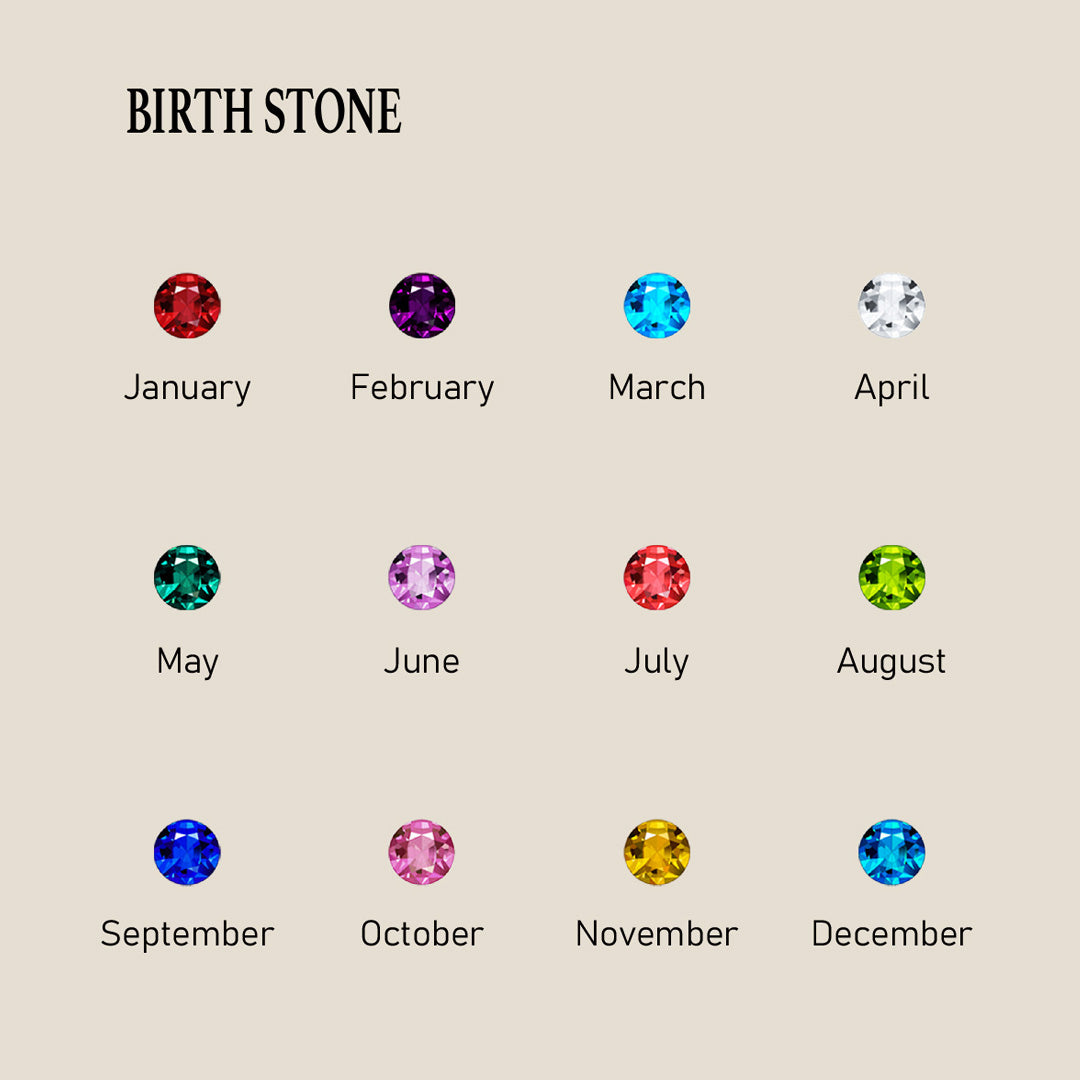 BIRTH STONE

January February March April

May June July August

September October November December